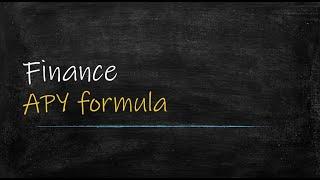 Finance
APY formula